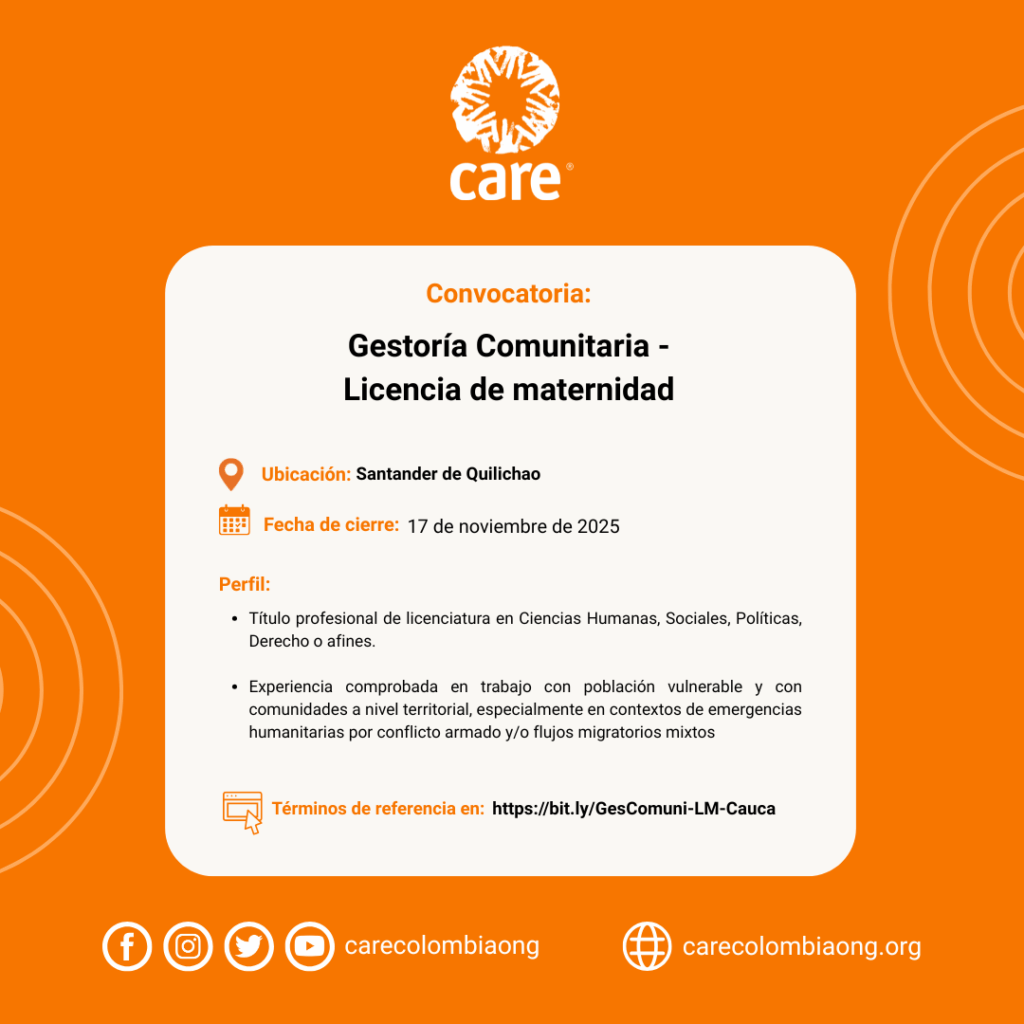 care®

Convocatoria:

Gestoría Comunitaria - Licencia de maternidad

Ubicación: Santander de Quilichao

Fecha de cierre: 17 de noviembre de 2025

Perfil:

• Título profesional de licenciatura en Ciencias Humanas, Sociales, Políticas, Derecho o afines.

• Experiencia comprobada en trabajo con población vulnerable y con comunidades a nivel territorial, especialmente en contextos de emergencias humanitarias por conflicto armado y/o flujos migratorios mixtos

Términos de referencia en: https://bit.ly/GesComuni-LM-Cauca

carecolombiaong

carecolombiaong.org